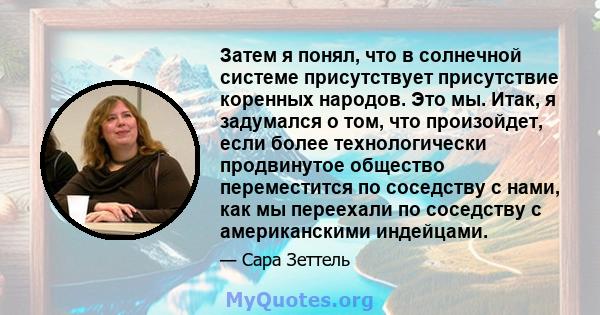 Затем я понял, что в солнечной системе присутствует присутствие коренных народов. Это мы. Итак, я задумался о том, что произойдет, если более технологически продвинутое общество переместится по соседству с нами, как мы переехали по соседству с американскими индейцами.

— Сара Зеттель

MyQuotes.org